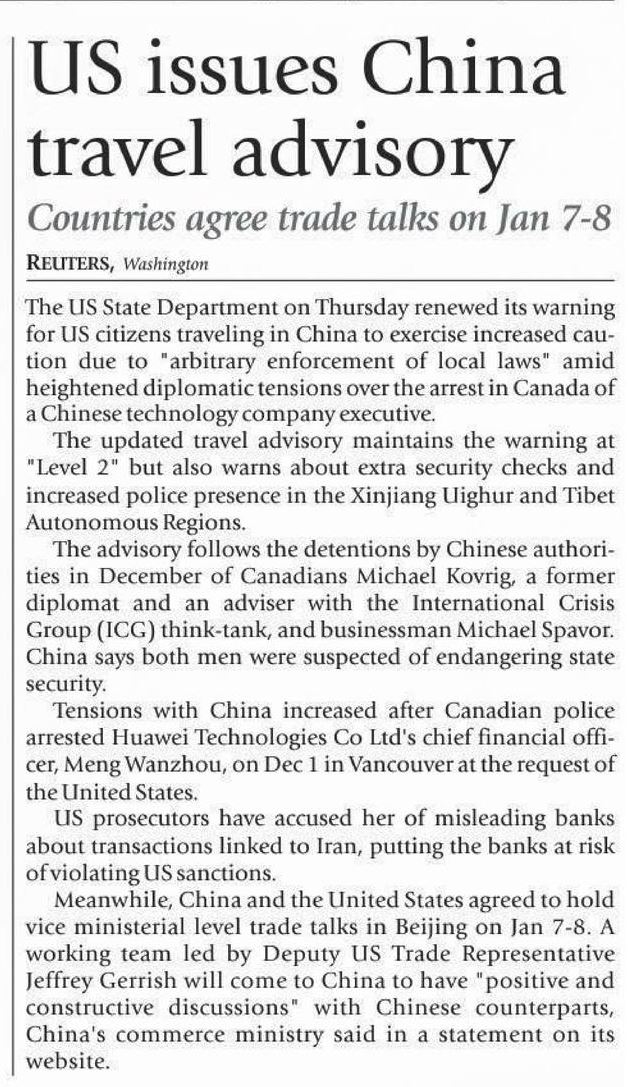 US issues China travel advisory

Countries agree trade talks on Jan 7-8

REUTERS, Washington

The US State Department on Thursday renewed its warning for US citizens traveling in China to exercise increased caution due to "arbitrary enforcement of local laws" amid heightened diplomatic tensions over the arrest in Canada of a Chinese technology company executive.

The updated travel advisory maintains the warning at "Level 2" but also warns about extra security checks and increased police presence in the Xinjiang Uighur and Tibet Autonomous Regions.

The advisory follows the detentions by Chinese authorities in December of Canadians Michael Kovrig, a former diplomat and an adviser with the International Crisis Group (ICG) think-tank, and businessman Michael Spavor. China says both men were suspected of endangering state security.

Tensions with China increased after Canadian police arrested Huawei Technologies Co Ltd's chief financial officer, Meng Wanzhou, on Dec 1 in Vancouver at the request of the United States.

US prosecutors have accused her of misleading banks about transactions linked to Iran, putting the banks at risk of violating US sanctions.

Meanwhile, China and the United States agreed to hold vice ministerial level trade talks in Beijing on Jan 7-8. A working team led by Deputy US Trade Representative Jeffrey Gerrish will come to China to have "positive and constructive discussions" with Chinese counterparts, China's commerce ministry said in a statement on its website.